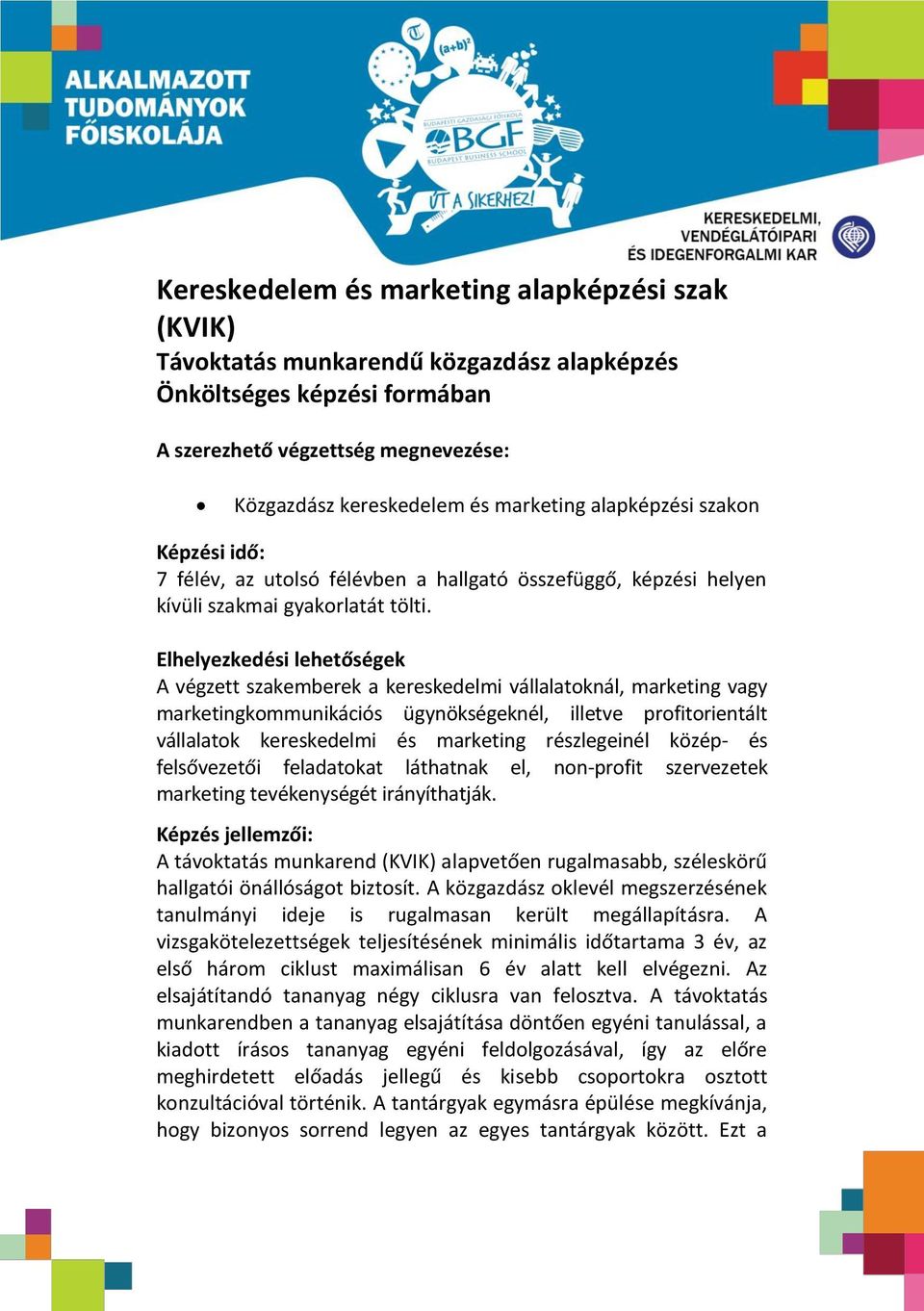 ALKALMAZOTT TUDOMÁNYOK FŐISKOLÁJA

$(a+b)^2$

BUDAPESTI GAZDASÁGI FŐISKOLA
BGF
BUDAPEST BUSINESS SCHOOL

ÚT A SIKERHEZ!

KERESKEDELMI, VENDÉGLÁTÓIPARI ÉS IDEGENFORGALMI KAR

Kereskedelem és marketing alapképzési szak (KVIK)
Távoktatás munkarendű közgazdász alapképzés
Önköltséges képzési formában

A szerezhető végzettség megnevezése:

• Közgazdász kereskedelem és marketing alapképzési szakon

Képzési idő:
7 félév, az utolsó félévben a hallgató összefüggő, képzési helyen kívüli szakmai gyakorlatát tölti.

Elhelyezkedési lehetőségek
A végzett szakemberek a kereskedelmi vállalatoknál, marketing vagy marketingkommunikációs ügynökségeknél, illetve profitorientált vállalatok kereskedelmi és marketing részlegeinél közép- és felsővezetői feladatokat láthatnak el, non-profit szervezetek marketing tevékenységét irányíthatják.

Képzés jellemzői:
A távoktatás munkarend (KVIK) alapvetően rugalmasabb, széleskörű hallgatói önállóságot biztosít. A közgazdász oklevél megszerzésének tanulmányi ideje is rugalmasan került megállapításra. A vizsgakötelezettségek teljesítésének minimális időtartama 3 év, az első három ciklust maximálisan 6 év alatt kell elvégezni. Az elsajátítandó tananyag négy ciklusra van felosztva. A távoktatás munkarendben a tananyag elsajátítása döntően egyéni tanulással, a kiadott írásos tananyag egyéni feldolgozásával, így az előre meghirdetett előadás jellegű és kisebb csoportokra osztott konzultációval történik. A tantárgyak egymásra épülése megkívánja, hogy bizonyos sorrend legyen az egyes tantárgyak között. Ezt a